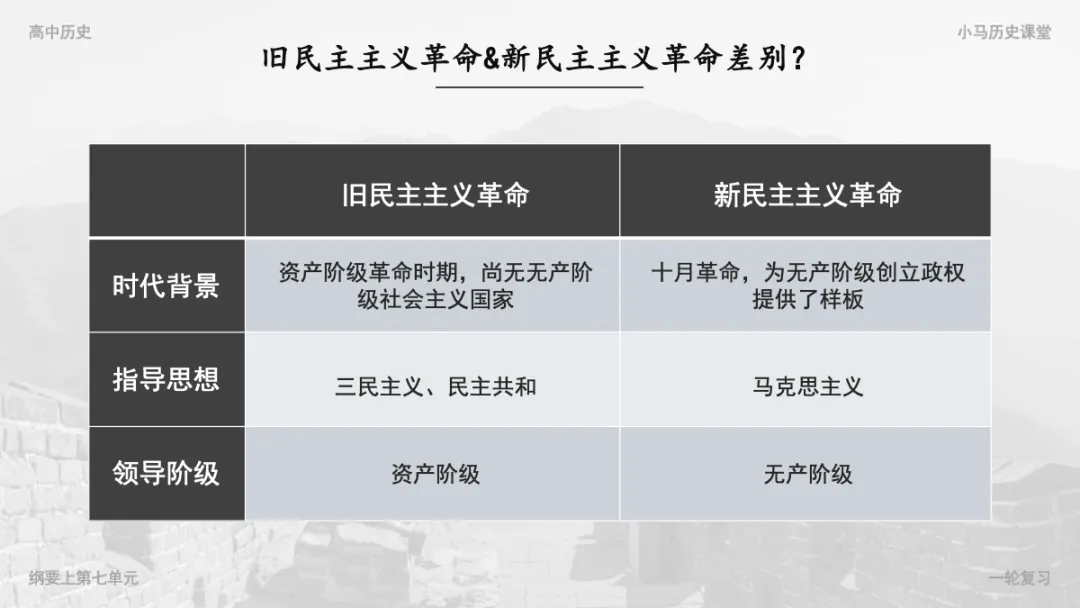 高中历史

小马历史课堂

旧民主主义革命&新民主主义革命差别?

|  | 旧民主主义革命 | 新民主主义革命 |
|---|---|---|
| 时代背景 | 资产阶级革命时期，尚无无产阶级社会主义国家 | 十月革命，为无产阶级创立政权提供了样板 |
| 指导思想 | 三民主义、民主共和 | 马克思主义 |
| 领导阶级 | 资产阶级 | 无产阶级 |

纲要上第七单元

一轮复习